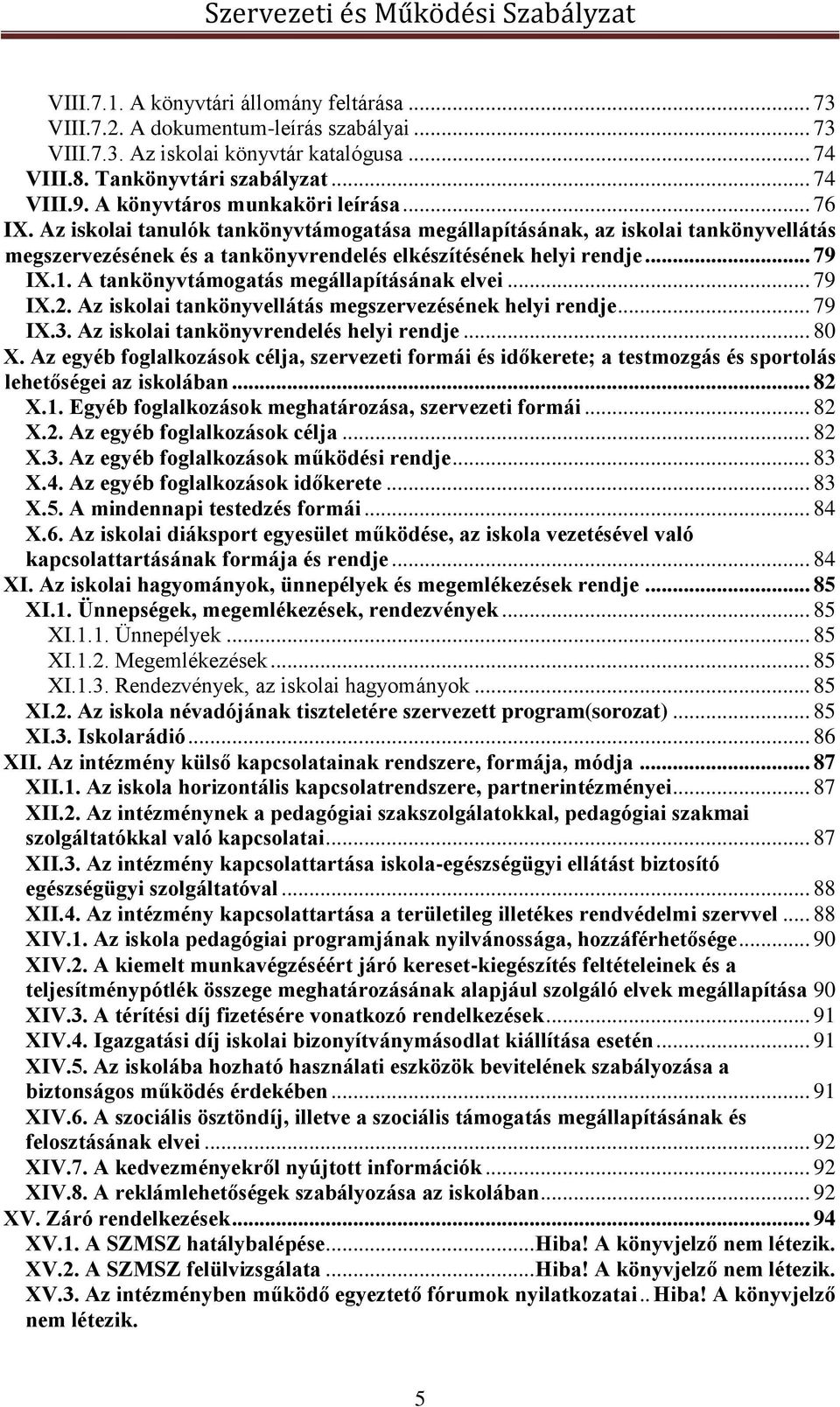 Szervezeti és Működési Szabályzat

VIII.7.1. A könyvtári állomány feltárása ... 73
VIII.7.2. A dokumentum-leírás szabályai ... 73
VIII.7.3. Az iskolai könyvtár katalógusa ... 74
VIII.8. Tankönyvtári szabályzat ... 74
VIII.9. A könyvtáros munkaköri leírása ... 76
IX. Az iskolai tanulók tankönyvtámogatása megállapításának, az iskolai tankönyvellátás megszervezésének és a tankönyvrendelés elkészítésének helyi rendje ... 79
IX.1. A tankönyvtámogatás megállapításának elvei ... 79
IX.2. Az iskolai tankönyvellátás megszervezésének helyi rendje ... 79
IX.3. Az iskolai tankönyvrendelés helyi rendje ... 80
X. Az egyéb foglalkozások célja, szervezeti formái és időkerete; a testmozgás és sportolás lehetőségei az iskolában ... 82
X.1. Egyéb foglalkozások meghatározása, szervezeti formái ... 82
X.2. Az egyéb foglalkozások célja ... 82
X.3. Az egyéb foglalkozások működési rendje ... 83
X.4. Az egyéb foglalkozások időkerete ... 83
X.5. A mindennapi testedzés formái ... 84
X.6. Az iskolai diáksport egyesület működése, az iskola vezetésével való kapcsolattartásának formája és rendje ... 84
XI. Az iskolai hagyományok, ünnepélyek és megemlékezések rendje ... 85
XI.1. Ünnepségek, megemlékezések, rendezvények ... 85
XI.1.1. Ünnepélyek ... 85
XI.1.2. Megemlékezések ... 85
XI.1.3. Rendezvények, az iskolai hagyományok ... 85
XI.2. Az iskola névadójának tiszteletére szervezett program(sorozat) ... 85
XI.3. Iskolarádió ... 86
XII. Az intézmény külső kapcsolatainak rendszere, formája, módja ... 87
XII.1. Az iskola horizontális kapcsolatrendszere, partnerintézményei ... 87
XII.2. Az intézménynek a pedagógiai szakszolgálatokkal, pedagógiai szakmai szolgáltatókkal való kapcsolatai ... 87
XII.3. Az intézmény kapcsolattartása iskola-egészségügyi ellátást biztosító egészségügyi szolgáltatóval ... 88
XII.4. Az intézmény kapcsolattartása a területileg illetékes rendvédelmi szervvel ... 88
XIV.1. Az iskola pedagógiai programjának nyilvánossága, hozzáférhetősége ... 90
XIV.2. A kiemelt munkavégzéséért járó kereset-kiegészítés feltételeinek és a teljesítménypótlék összege meghatározásának alapjául szolgáló elvek megállapítása 90
XIV.3. A térítési díj fizetésére vonatkozó rendelkezések ... 91
XIV.4. Igazgatási díj iskolai bizonyítványmásodlat kiállítása esetén ... 91
XIV.5. Az iskolába hozható használati eszközök bevitelének szabályozása a biztonságos működés érdekében ... 91
XIV.6. A szociális ösztöndíj, illetve a szociális támogatás megállapításának és felosztásának elvei ... 92
XIV.7. A kedvezményekről nyújtott információk ... 92
XIV.8. A reklámlehetőségek szabályozása az iskolában ... 92
XV. Záró rendelkezések ... 94
XV.1. A SZMSZ hatálybalépése ... Hiba! A könyvjelző nem létezik.
XV.2. A SZMSZ felülvizsgálata ... Hiba! A könyvjelző nem létezik.
XV.3. Az intézményben működő egyeztető fórumok nyilatkozatai .. Hiba! A könyvjelző nem létezik.

5